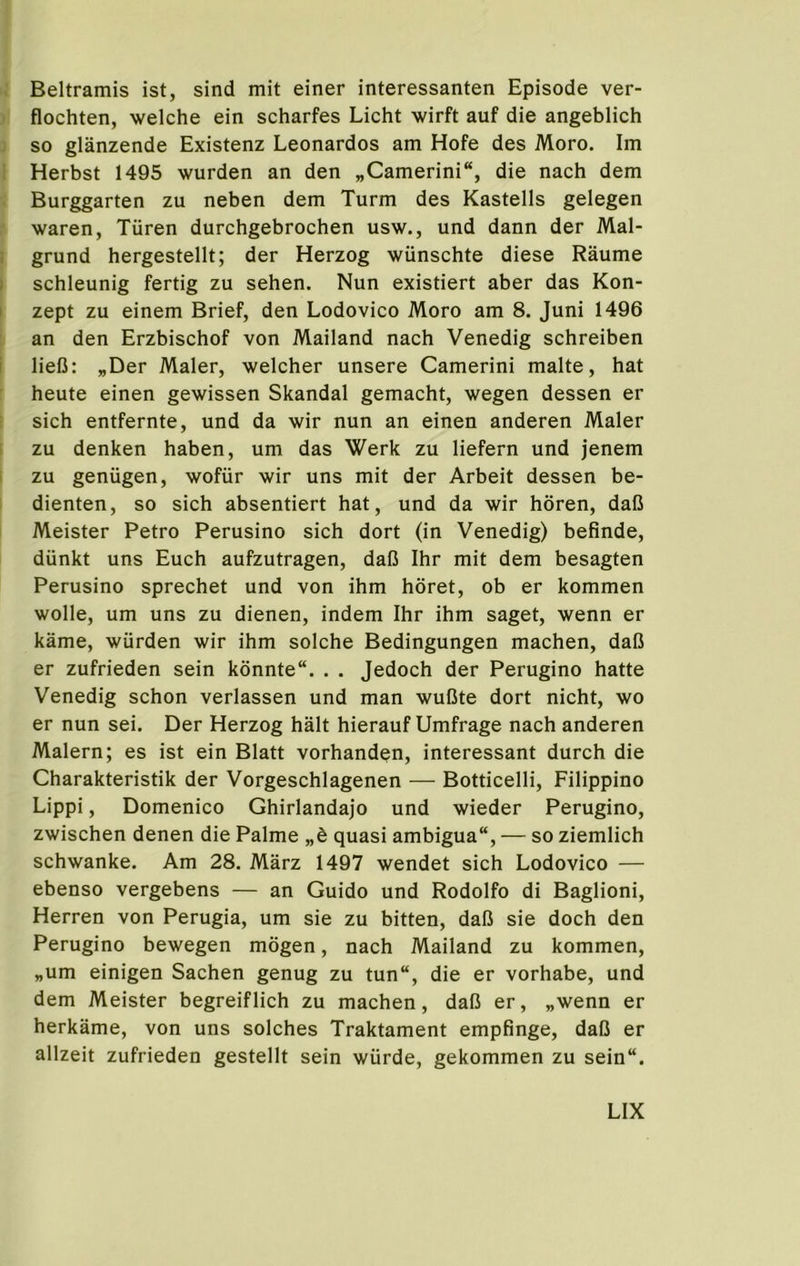 Beltramis ist, sind mit einer interessanten Episode verflochten, welche ein scharfes Licht wirft auf die angeblich so glänzende Existenz Leonardos am Hofe des Moro. Im Herbst 1495 wurden an den „Camerini“, die nach dem Burggarten zu neben dem Turm des Kastells gelegen waren, Türen durchgebrochen usw., und dann der Malgrund hergestellt; der Herzog wünschte diese Räume schleunig fertig zu sehen. Nun existiert aber das Konzept zu einem Brief, den Lodovico Moro am 8. Juni 1496 an den Erzbischof von Mailand nach Venedig schreiben ließ: „Der Maler, welcher unsere Camerini malte, hat heute einen gewissen Skandal gemacht, wegen dessen er sich entfernte, und da wir nun an einen anderen Maler zu denken haben, um das Werk zu liefern und jenem zu genügen, wofür wir uns mit der Arbeit dessen bedienten, so sich absentiert hat, und da wir hören, daß Meister Petro Perusino sich dort (in Venedig) befinde, dünkt uns Euch aufzutragen, daß Ihr mit dem besagten Perusino sprechet und von ihm höret, ob er kommen wolle, um uns zu dienen, indem Ihr ihm saget, wenn er käme, würden wir ihm solche Bedingungen machen, daß er zufrieden sein könnte“. . . Jedoch der Perugino hatte Venedig schon verlassen und man wußte dort nicht, wo er nun sei. Der Herzog hält hierauf Umfrage nach anderen Malern; es ist ein Blatt vorhanden, interessant durch die Charakteristik der Vorgeschlagenen — Botticelli, Filippino Lippi, Domenico Ghirlandajo und wieder Perugino, zwischen denen die Palme „è quasi ambigua“, — so ziemlich schwanke. Am 28. März 1497 wendet sich Lodovico — ebenso vergebens — an Guido und Rodolfo di Baglioni, Herren von Perugia, um sie zu bitten, daß sie doch den Perugino bewegen mögen, nach Mailand zu kommen, „um einigen Sachen genug zu tun“, die er vorhabe, und dem Meister begreiflich zu machen, daß er, „wenn er herkäme, von uns solches Traktament empfinge, daß er allzeit zufrieden gestellt sein würde, gekommen zu sein“.

LIX